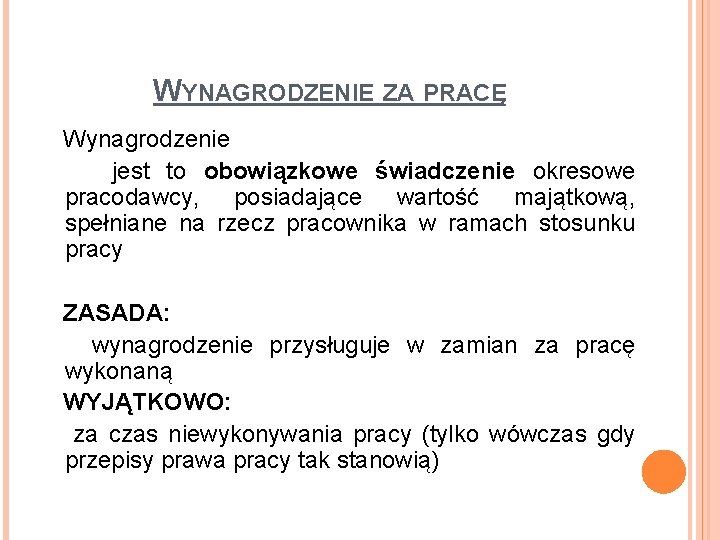 WYNAGRODZENIE ZA PRACĘ

Wynagrodzenie

jest to obowiązkowe świadczenie okresowe pracodawcy, posiadające wartość majątkową, spełniane na rzecz pracownika w ramach stosunku pracy

ZASADA:

wynagrodzenie przysługuje w zamian za pracę wykonaną

WYJĄTKOWO:

za czas niewykonywania pracy (tylko wówczas gdy przepisy prawa pracy tak stanowią)